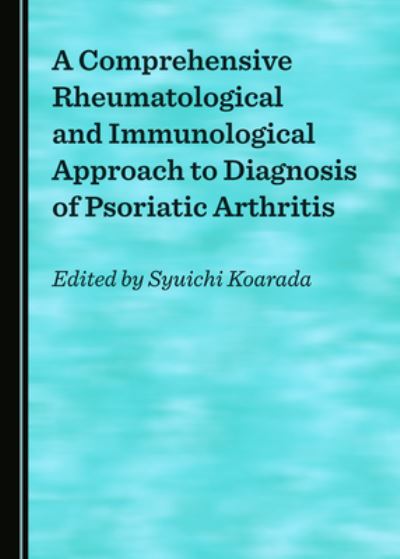 A Comprehensive Rheumatological and Immunological Approach to Diagnosis of Psoriatic Arthritis

Edited by Syuichi Koarada